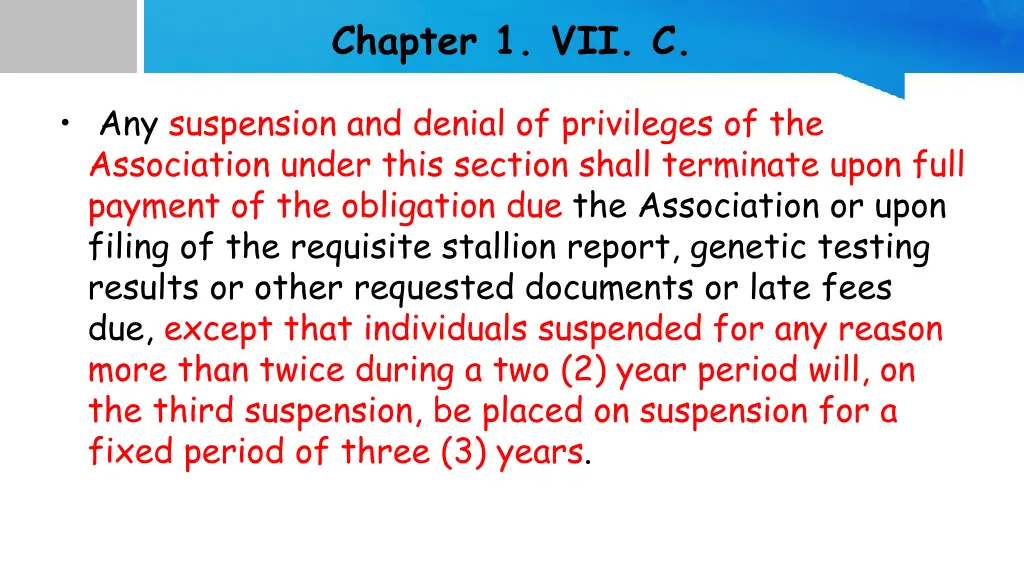 Chapter 1. VII. C.

• Any suspension and denial of privileges of the Association under this section shall terminate upon full payment of the obligation due the Association or upon filing of the requisite stallion report, genetic testing results or other requested documents or late fees due, except that individuals suspended for any reason more than twice during a two (2) year period will, on the third suspension, be placed on suspension for a fixed period of three (3) years.